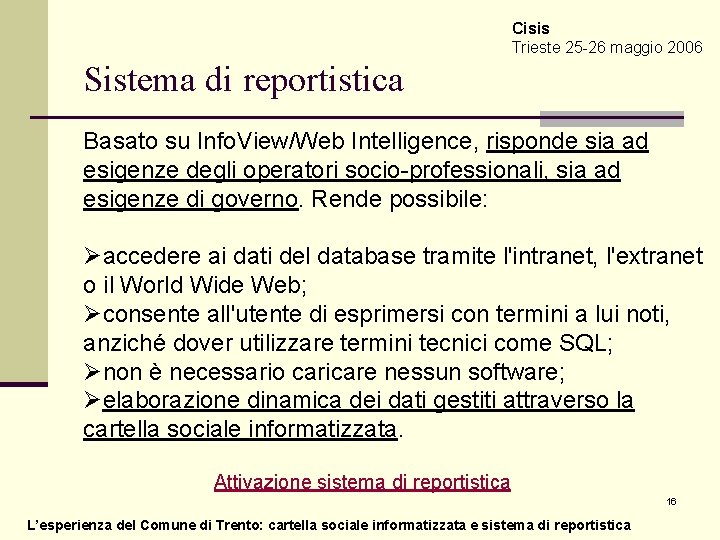 Cisis
Trieste 25-26 maggio 2006

Sistema di reportistica

Basato su InfoView/Web Intelligence, risponde sia ad esigenze degli operatori socio-professionali, sia ad esigenze di governo. Rende possibile:

➢accedere ai dati del database tramite l'intranet, l'extranet o il World Wide Web;
➢consente all'utente di esprimersi con termini a lui noti, anziché dover utilizzare termini tecnici come SQL;
➢non è necessario caricare nessun software;
➢elaborazione dinamica dei dati gestiti attraverso la cartella sociale informatizzata.

Attivazione sistema di reportistica

16

L'esperienza del Comune di Trento: cartella sociale informatizzata e sistema di reportistica